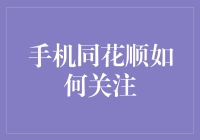 手机同花顺如何关注